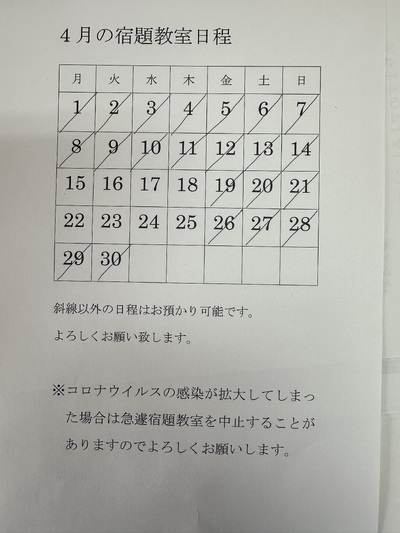 4月の宿題教室日程

| 月 | 火 | 水 | 木 | 金 | 土 | 日 |
|---|---|---|---|---|---|---|
| 1 | 2 | 3 | 4 | 5 | 6 | 7 |
| 8 | 9 | 10 | 11 | 12 | 13 | 14 |
| 15 | 16 | 17 | 18 | 19 | 20 | 21 |
| 22 | 23 | 24 | 25 | 26 | 27 | 28 |
| 29 | 30 | | | | | |

斜線以外の日程はお預かり可能です。

よろしくお願い致します。

※コロナウイルスの感染が拡大してしまった場合は急遽宿題教室を中止することがありますのでよろしくお願いします。